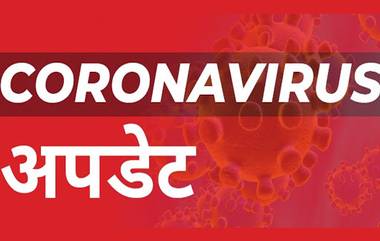 CORONAVIRUS
अपडेट